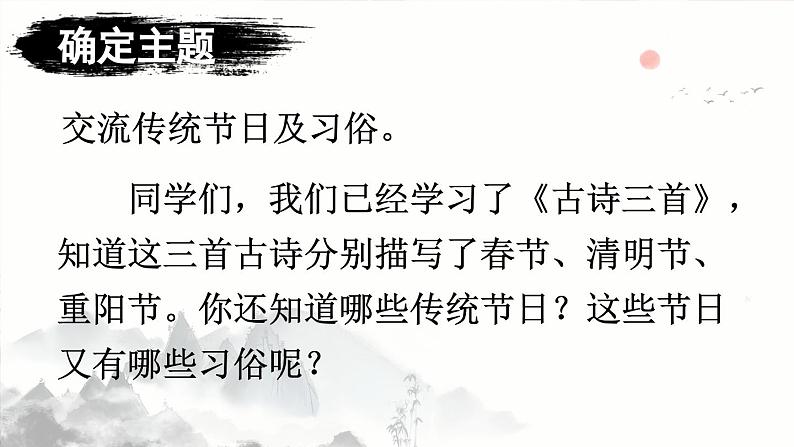 确定主题

交流传统节日及习俗。

同学们，我们已经学习了《古诗三首》，知道这三首古诗分别描写了春节、清明节、重阳节。你还知道哪些传统节日？这些节日又有哪些习俗呢？